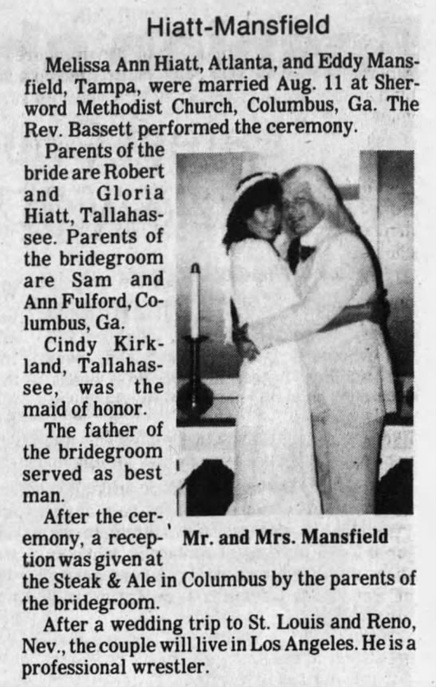 Hiatt-Mansfield

Melissa Ann Hiatt, Atlanta, and Eddy Mansfield, Tampa, were married Aug. 11 at Sherword Methodist Church, Columbus, Ga. The Rev. Bassett performed the ceremony.

Parents of the bride are Robert and Gloria Hiatt, Tallahassee. Parents of the bridegroom are Sam and Ann Fulford, Columbus, Ga.

Cindy Kirkland, Tallahassee, was the maid of honor.

The father of the bridegroom served as best man.

After the ceremony, a reception was given at the Steak & Ale in Columbus by the parents of the bridegroom.

Mr. and Mrs. Mansfield

After a wedding trip to St. Louis and Reno, Nev., the couple will live in Los Angeles. He is a professional wrestler.